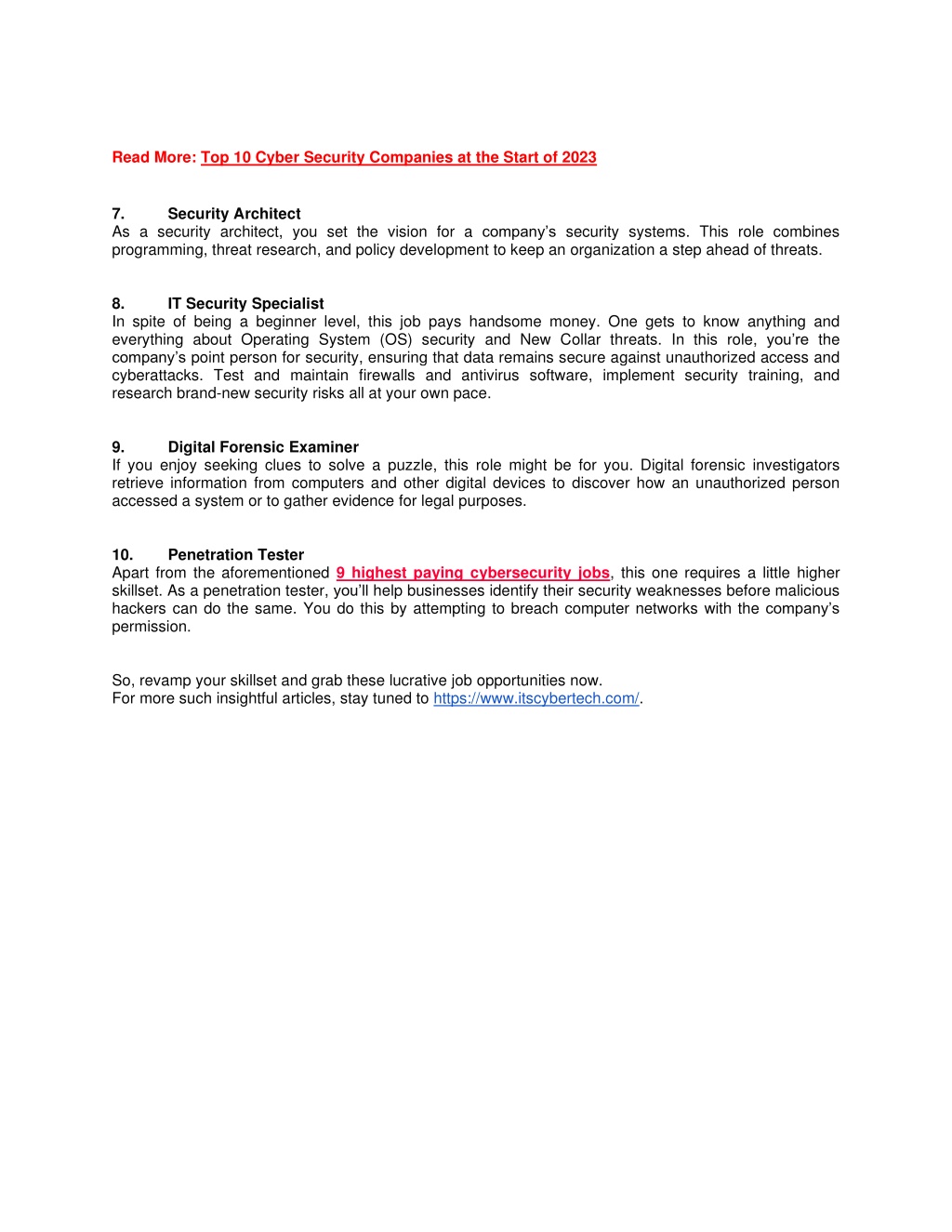 Read More: Top 10 Cyber Security Companies at the Start of 2023

7. Security Architect
As a security architect, you set the vision for a company's security systems. This role combines programming, threat research, and policy development to keep an organization a step ahead of threats.

8. IT Security Specialist
In spite of being a beginner level, this job pays handsome money. One gets to know anything and everything about Operating System (OS) security and New Collar threats. In this role, you're the company's point person for security, ensuring that data remains secure against unauthorized access and cyberattacks. Test and maintain firewalls and antivirus software, implement security training, and research brand-new security risks all at your own pace.

9. Digital Forensic Examiner
If you enjoy seeking clues to solve a puzzle, this role might be for you. Digital forensic investigators retrieve information from computers and other digital devices to discover how an unauthorized person accessed a system or to gather evidence for legal purposes.

10. Penetration Tester
Apart from the aforementioned 9 highest paying cybersecurity jobs, this one requires a little higher skillset. As a penetration tester, you'll help businesses identify their security weaknesses before malicious hackers can do the same. You do this by attempting to breach computer networks with the company's permission.

So, revamp your skillset and grab these lucrative job opportunities now.
For more such insightful articles, stay tuned to https://www.itscybertech.com/.